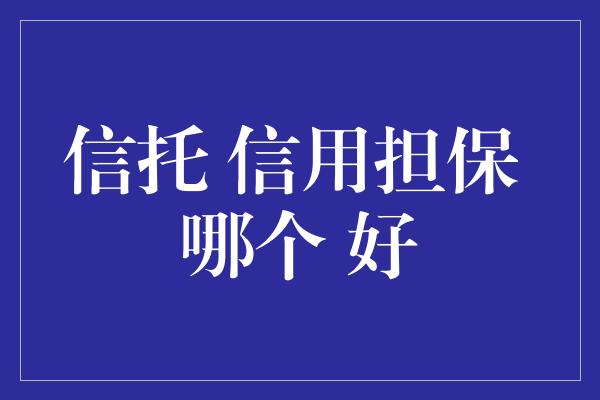 信托 信用担保
哪个 好